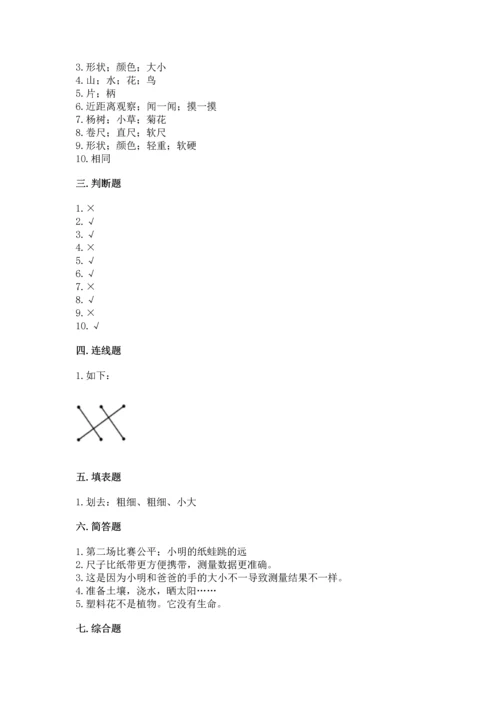 3. 形状；颜色；大小
4. 山；水；花；鸟
5. 片；柄
6. 近距离观察；闻一闻；摸一摸
7. 杨树；小草；菊花
8. 卷尺；直尺；软尺
9. 形状；颜色；轻重；软硬
10. 相同

三. 判断题

1. ×
2. √
3. √
4. ×
5. √
6. √
7. ×
8. √
9. ×
10. √

四. 连线题

1. 如下：

五. 填表题

1. 划去：粗细、粗细、小大

六. 简答题

1. 第二场比赛公平；小明的纸蛙跳的远
2. 尺子比纸带更方便携带，测量数据更准确。
3. 这是因为小明和爸爸的手的大小不一导致测量结果不一样。
4. 准备土壤，浇水，晒太阳……
5. 塑料花不是植物。它没有生命。

七. 综合题